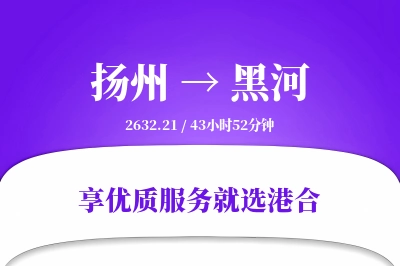 扬州 → 黑河

2632.21 / 43小时52分钟

享优质服务就选港合